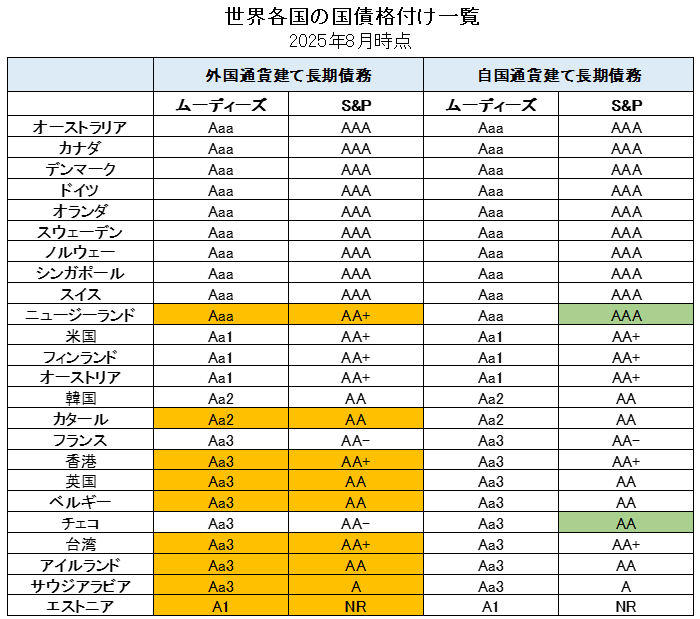 世界各国の国債格付け一覧
2025年8月時点

| | 外国通貨建て長期債務 | | 自国通貨建て長期債務 | |
|---|---|---|---|---|
| | ムーディーズ | S&P | ムーディーズ | S&P |
| オーストラリア | Aaa | AAA | Aaa | AAA |
| カナダ | Aaa | AAA | Aaa | AAA |
| デンマーク | Aaa | AAA | Aaa | AAA |
| ドイツ | Aaa | AAA | Aaa | AAA |
| オランダ | Aaa | AAA | Aaa | AAA |
| スウェーデン | Aaa | AAA | Aaa | AAA |
| ノルウェー | Aaa | AAA | Aaa | AAA |
| シンガポール | Aaa | AAA | Aaa | AAA |
| スイス | Aaa | AAA | Aaa | AAA |
| ニュージーランド | Aaa | AA+ | Aaa | AAA |
| 米国 | Aa1 | AA+ | Aa1 | AA+ |
| フィンランド | Aa1 | AA+ | Aa1 | AA+ |
| オーストリア | Aa1 | AA+ | Aa1 | AA+ |
| 韓国 | Aa2 | AA | Aa2 | AA |
| カタール | Aa2 | AA | Aa2 | AA |
| フランス | Aa3 | AA− | Aa3 | AA− |
| 香港 | Aa3 | AA+ | Aa3 | AA+ |
| 英国 | Aa3 | AA | Aa3 | AA |
| ベルギー | Aa3 | AA | Aa3 | AA |
| チェコ | Aa3 | AA− | Aa3 | AA |
| 台湾 | Aa3 | AA+ | Aa3 | AA+ |
| アイルランド | Aa3 | AA | Aa3 | AA |
| サウジアラビア | Aa3 | A | Aa3 | A |
| エストニア | A1 | NR | A1 | NR |